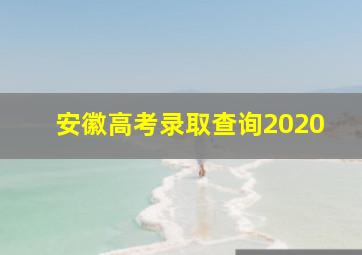 安徽高考录取查询2020